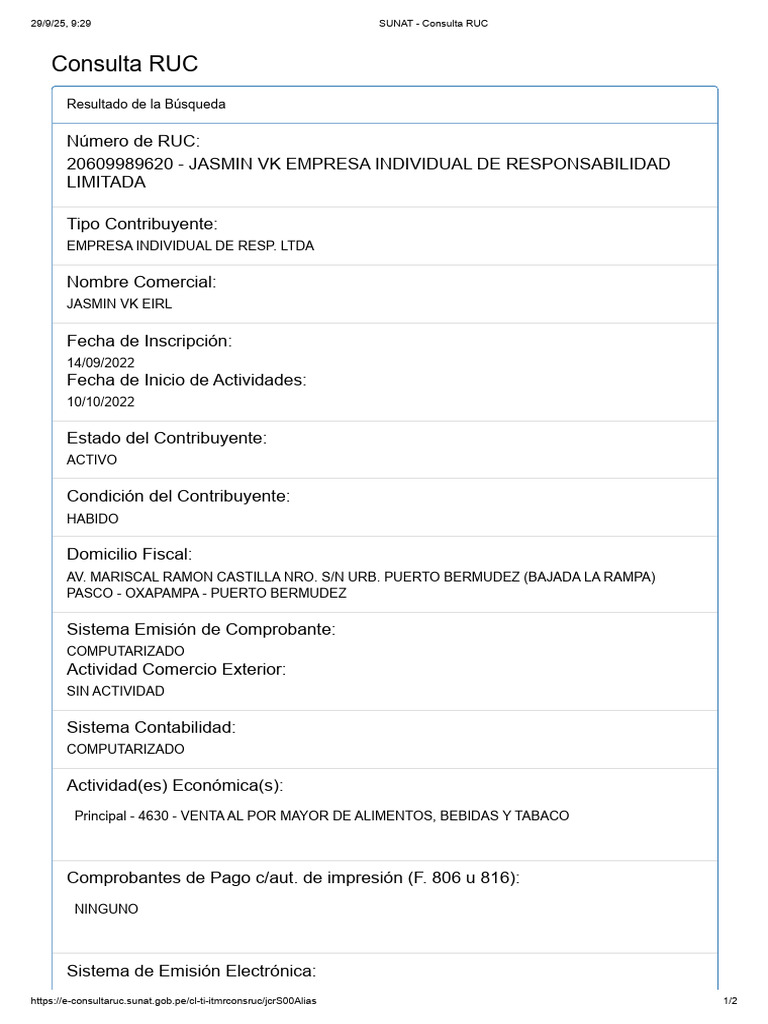 29/9/25, 9:29

SUNAT - Consulta RUC

Consulta RUC

Resultado de la Búsqueda

Número de RUC:
20609989620 - JASMIN VK EMPRESA INDIVIDUAL DE RESPONSABILIDAD LIMITADA

Tipo Contribuyente:
EMPRESA INDIVIDUAL DE RESP. LTDA

Nombre Comercial:
JASMIN VK EIRL

Fecha de Inscripción:
14/09/2022
Fecha de Inicio de Actividades:
10/10/2022

Estado del Contribuyente:
ACTIVO

Condición del Contribuyente:
HABIDO

Domicilio Fiscal:
AV. MARISCAL RAMON CASTILLA NRO. S/N URB. PUERTO BERMUDEZ (BAJADA LA RAMPA) PASCO - OXAPAMPA - PUERTO BERMUDEZ

Sistema Emisión de Comprobante:
COMPUTARIZADO
Actividad Comercio Exterior:
SIN ACTIVIDAD

Sistema Contabilidad:
COMPUTARIZADO

Actividad(es) Económica(s):
Principal - 4630 - VENTA AL POR MAYOR DE ALIMENTOS, BEBIDAS Y TABACO

Comprobantes de Pago c/aut. de impresión (F. 806 u 816):
NINGUNO

Sistema de Emisión Electrónica:

https://e-consultaruc.sunat.gob.pe/cl-ti-itmrconsruc/jcrS00Alias

1/2